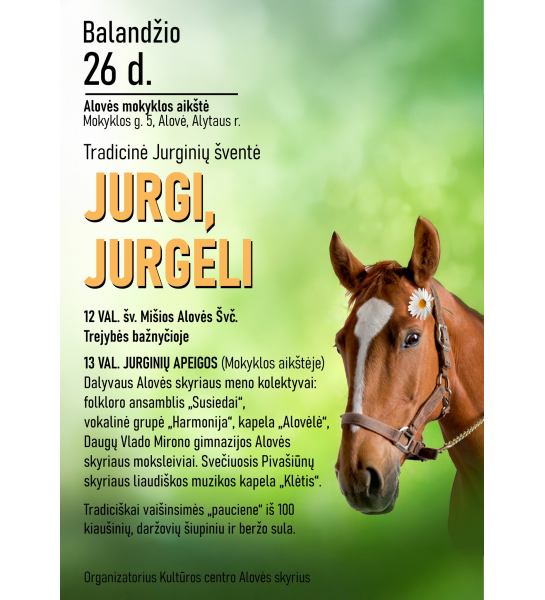 Balandžio
26 d.

Alovės mokyklos aikštė
Mokyklos g. 5, Alovė, Alytaus r.

Tradicinė Jurginių šventė

JURGI,
JURGELI

12 VAL. šv. Mišios Alovės Švč. Trejybės bažnyčioje

13 VAL. JURGINIŲ APEIGOS (Mokyklos aikštėje)
Dalyvaus Alovės skyriaus meno kolektyvai: folkloro ansamblis „Susiedai“, vokalinė grupė „Harmonija“, kapela „Alovėlė“, Daugų Vlado Mirono gimnazijos Alovės skyriaus moksleiviai. Svečiuosis Pivašiūnų skyriaus liaudiškos muzikos kapela „Klėtis“.

Tradiciškai vaišinsimės „pauciene“ iš 100 kiaušinių, daržovių šiupiniu ir beržo sula.

Organizatorius Kultūros centro Alovės skyrius